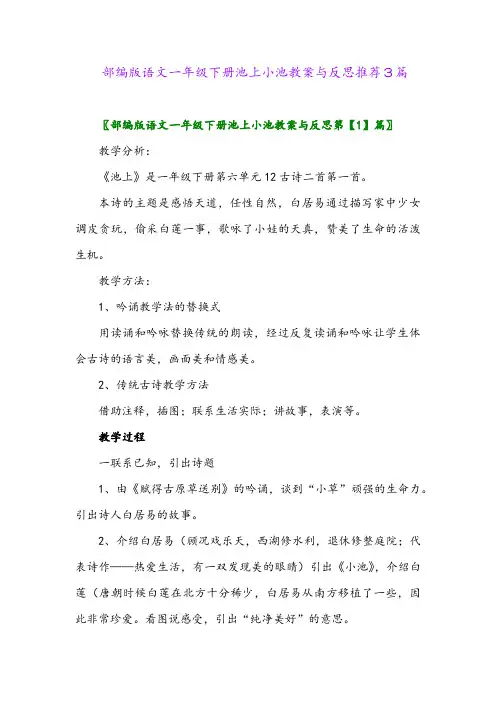 部编版语文一年级下册池上小池教案与反思推荐3篇

〖部编版语文一年级下册池上小池教案与反思第【1】篇〗

教学分析：

《池上》是一年级下册第六单元12古诗二首第一首。

本诗的主题是感悟天道，任性自然，白居易通过描写家中少女调皮贪玩，偷采白莲一事，歌咏了小娃的天真，赞美了生命的活泼生机。

教学方法：

1、吟诵教学法的替换式

用读诵和吟咏替换传统的朗读，经过反复读诵和吟咏让学生体会古诗的语言美，画面美和情感美。

2、传统古诗教学方法

借助注释，插图；联系生活实际；讲故事，表演等。

教学过程

一联系已知，引出诗题

1、由《赋得古原草送别》的吟诵，谈到“小草”顽强的生命力。引出诗人白居易的故事。

2、介绍白居易（顾况戏乐天，西湖修水利，退休修整庭院；代表诗作——热爱生活，有一双发现美的眼睛）引出《小池》，介绍白莲（唐朝时候白莲在北方十分稀少，白居易从南方移植了一些，因此非常珍爱。看图说感受，引出“纯净美好”的意思。